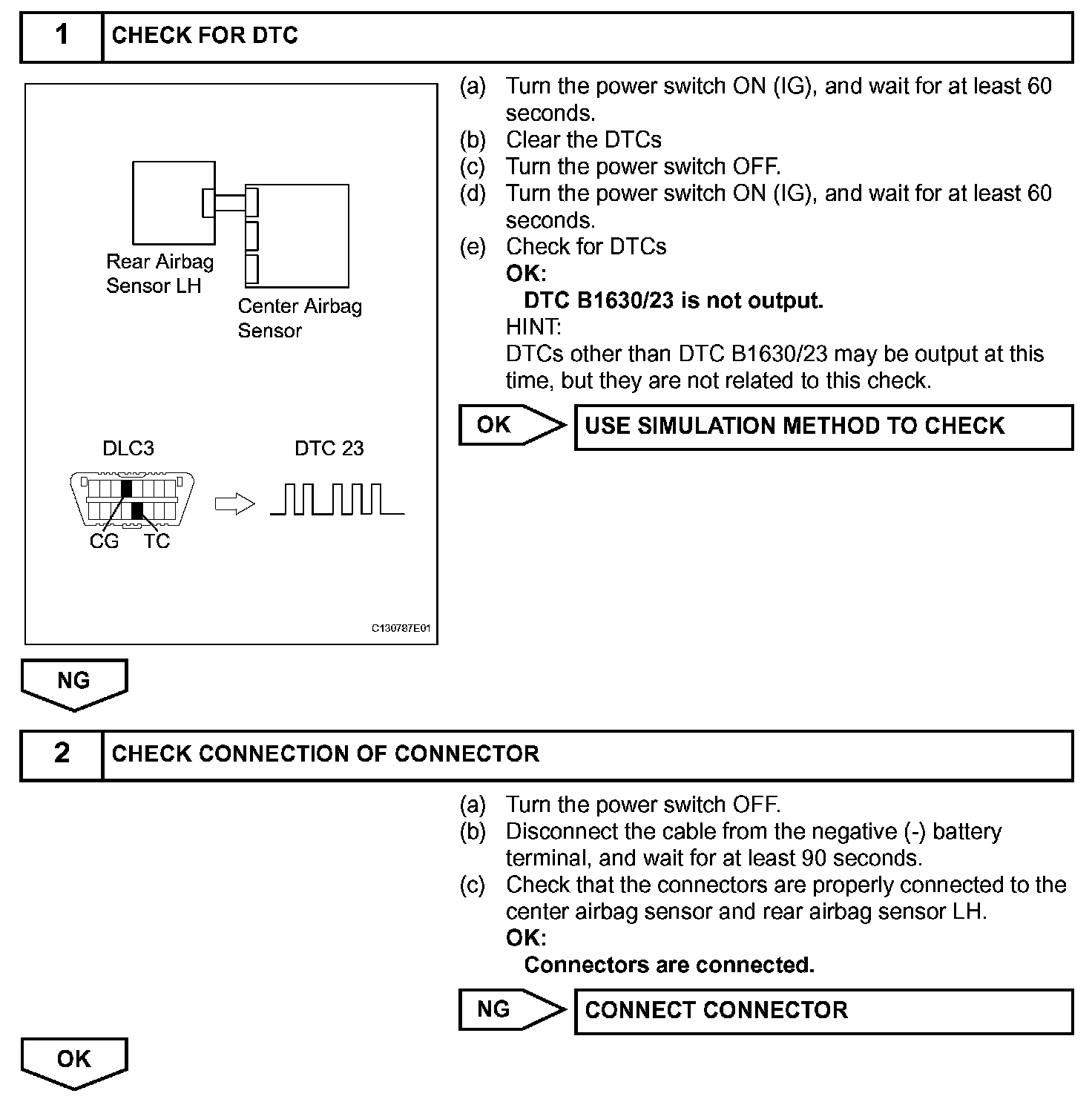 1 CHECK FOR DTC

Rear Airbag Sensor LH

Center Airbag Sensor

DLC3

DTC 23

CG TC

C130787E01

(a) Turn the power switch ON (IG), and wait for at least 60 seconds.
(b) Clear the DTCs
(c) Turn the power switch OFF.
(d) Turn the power switch ON (IG), and wait for at least 60 seconds.
(e) Check for DTCs
OK:
DTC B1630/23 is not output.
HINT:
DTCs other than DTC B1630/23 may be output at this time, but they are not related to this check.

OK USE SIMULATION METHOD TO CHECK

NG

2 CHECK CONNECTION OF CONNECTOR

(a) Turn the power switch OFF.
(b) Disconnect the cable from the negative (-) battery terminal, and wait for at least 90 seconds.
(c) Check that the connectors are properly connected to the center airbag sensor and rear airbag sensor LH.
OK:
Connectors are connected.

NG CONNECT CONNECTOR

OK